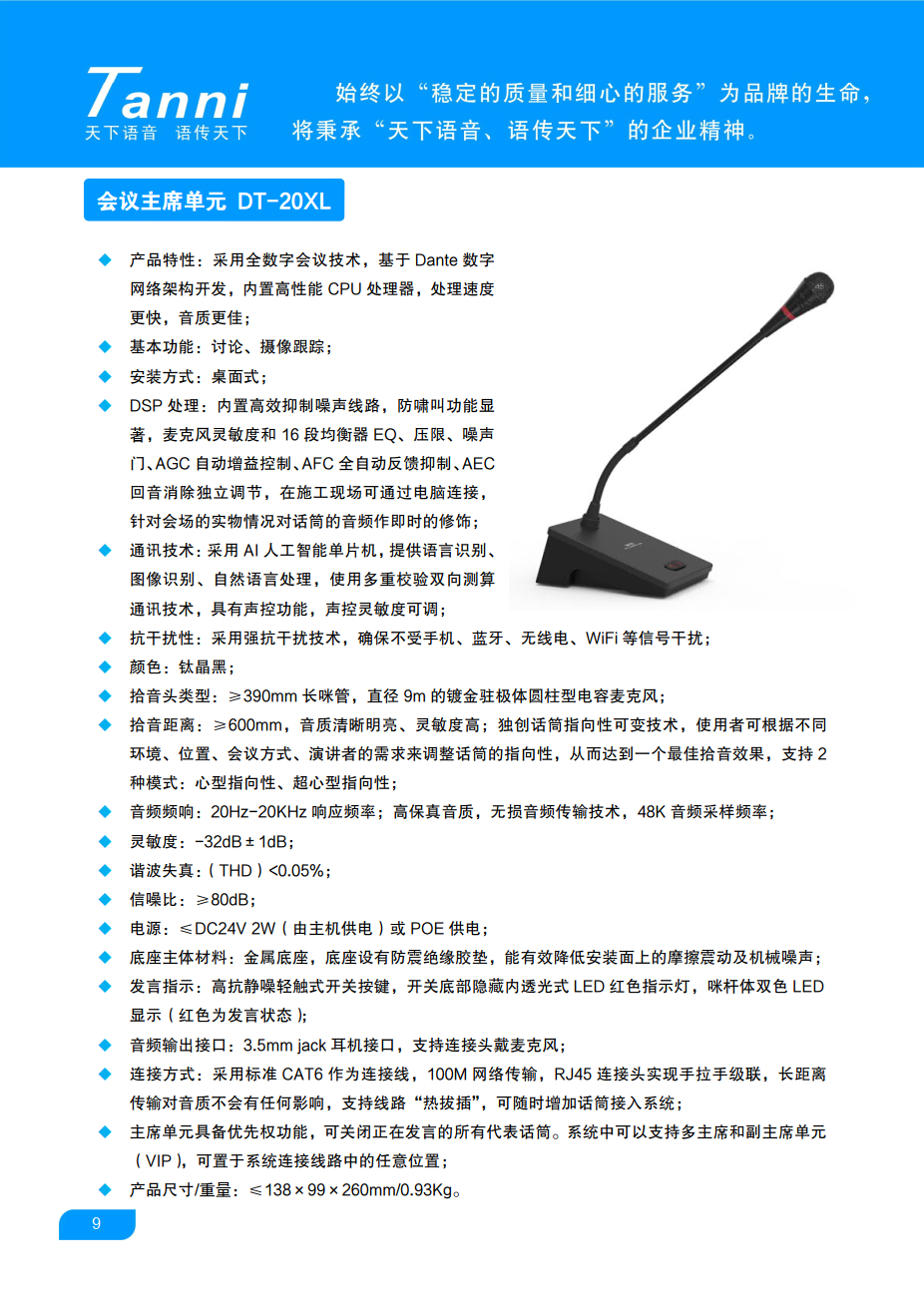 Tanni
天下语音 语传天下

始终以“稳定的质量和细心的服务”为品牌的生命，将秉承“天下语音、语传天下”的企业精神。

会议主席单元 DT-20XL

◆ 产品特性：采用全数字会议技术，基于 Dante 数字网络架构开发，内置高性能 CPU 处理器，处理速度更快，音质更佳；

◆ 基本功能：讨论、摄像跟踪；

◆ 安装方式：桌面式；

◆ DSP 处理：内置高效抑制噪声线路，防啸叫功能显著，麦克风灵敏度和 16 段均衡器 EQ、压限、噪声门、AGC 自动增益控制、AFC 全自动反馈抑制、AEC 回音消除独立调节，在施工现场可通过电脑连接，针对会场的实物情况对话筒的音频作即时的修饰；

◆ 通讯技术：采用 AI 人工智能单片机，提供语言识别、图像识别、自然语言处理，使用多重校验双向测算通讯技术，具有声控功能，声控灵敏度可调；

◆ 抗干扰性：采用强抗干扰技术，确保不受手机、蓝牙、无线电、WiFi 等信号干扰；

◆ 颜色：钛晶黑；

◆ 拾音头类型：≥390mm 长咪管，直径 9m 的镀金驻极体圆柱型电容麦克风；

◆ 拾音距离：≥600mm，音质清晰明亮、灵敏度高；独创话筒指向性可变技术，使用者可根据不同环境、位置、会议方式、演讲者的需求来调整话筒的指向性，从而达到一个最佳拾音效果，支持 2 种模式：心型指向性、超心型指向性；

◆ 音频频响：20Hz-20KHz 响应频率；高保真音质，无损音频传输技术，48K 音频采样频率；

◆ 灵敏度：-32dB ± 1dB；

◆ 谐波失真：( THD ) <0.05%；

◆ 信噪比：≥80dB；

◆ 电源：≤DC24V 2W ( 由主机供电 ) 或 POE 供电；

◆ 底座主体材料：金属底座，底座设有防震绝缘胶垫，能有效降低安装面上的摩擦震动及机械噪声；

◆ 发言指示：高抗静噪轻触式开关按键，开关底部隐藏内透光式 LED 红色指示灯，咪杆体双色 LED 显示 ( 红色为发言状态 )；

◆ 音频输出接口：3.5mm jack 耳机接口，支持连接头戴麦克风；

◆ 连接方式：采用标准 CAT6 作为连接线，100M 网络传输，RJ45 连接头实现手拉手级联，长距离传输对音质不会有任何影响，支持线路“热拔插”，可随时增加话筒接入系统；

◆ 主席单元具备优先权功能，可关闭正在发言的所有代表话筒。系统中可以支持多主席和副主席单元 ( VIP )，可置于系统连接线路中的任意位置；

◆ 产品尺寸/重量：≤138 × 99 × 260mm/0.93Kg。

9